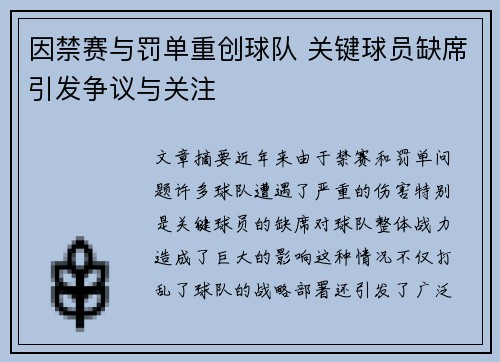 因禁赛与罚单重创球队 关键球员缺席引发争议与关注

文章摘要近年来由于禁赛和罚单问题许多球队遭遇了严重的伤害特别是关键球员的缺席对球队整体战力造成了巨大的影响这种情况不仅打乱了球队的战略部署还引发了广泛